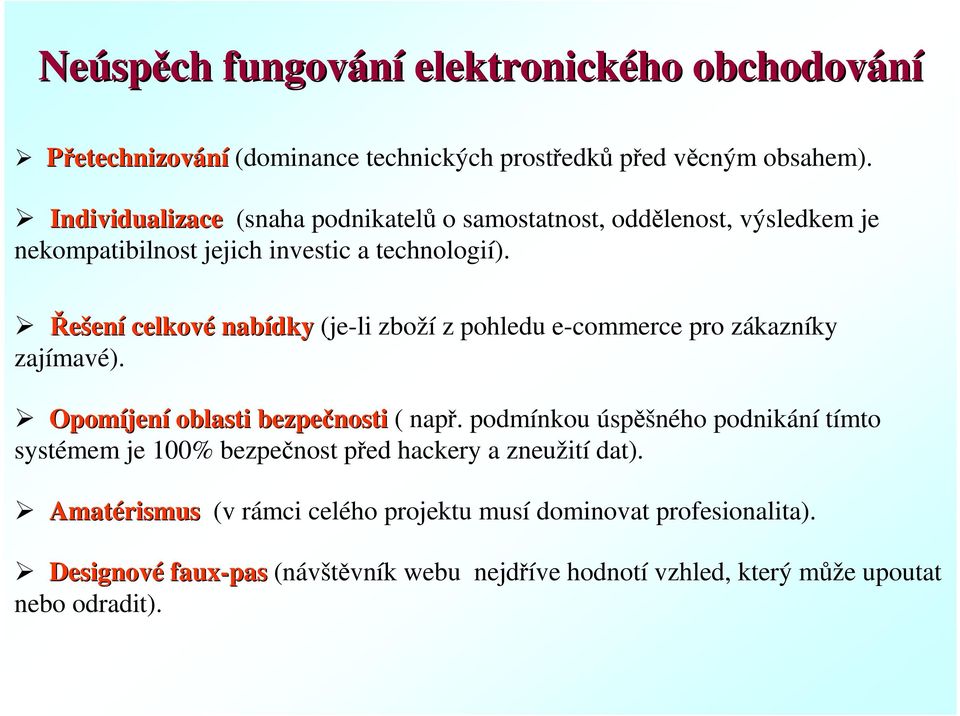 Neúspěch fungování elektronického obchodování

➢ Přetechnizování (dominance technických prostředků před věcným obsahem).

➢ Individualizace (snaha podnikatelů o samostatnost, oddělenost, výsledkem je nekompatibilnost jejich investic a technologií).

➢ Řešení celkové nabídky (je-li zboží z pohledu e-commerce pro zákazníky zajímavé).

➢ Opomíjení oblasti bezpečnosti ( např. podmínkou úspěšného podnikání tímto systémem je 100% bezpečnost před hackery a zneužití dat).

➢ Amatérismus (v rámci celého projektu musí dominovat profesionalita).

➢ Designové faux-pas (návštěvník webu nejdříve hodnotí vzhled, který může upoutat nebo odradit).